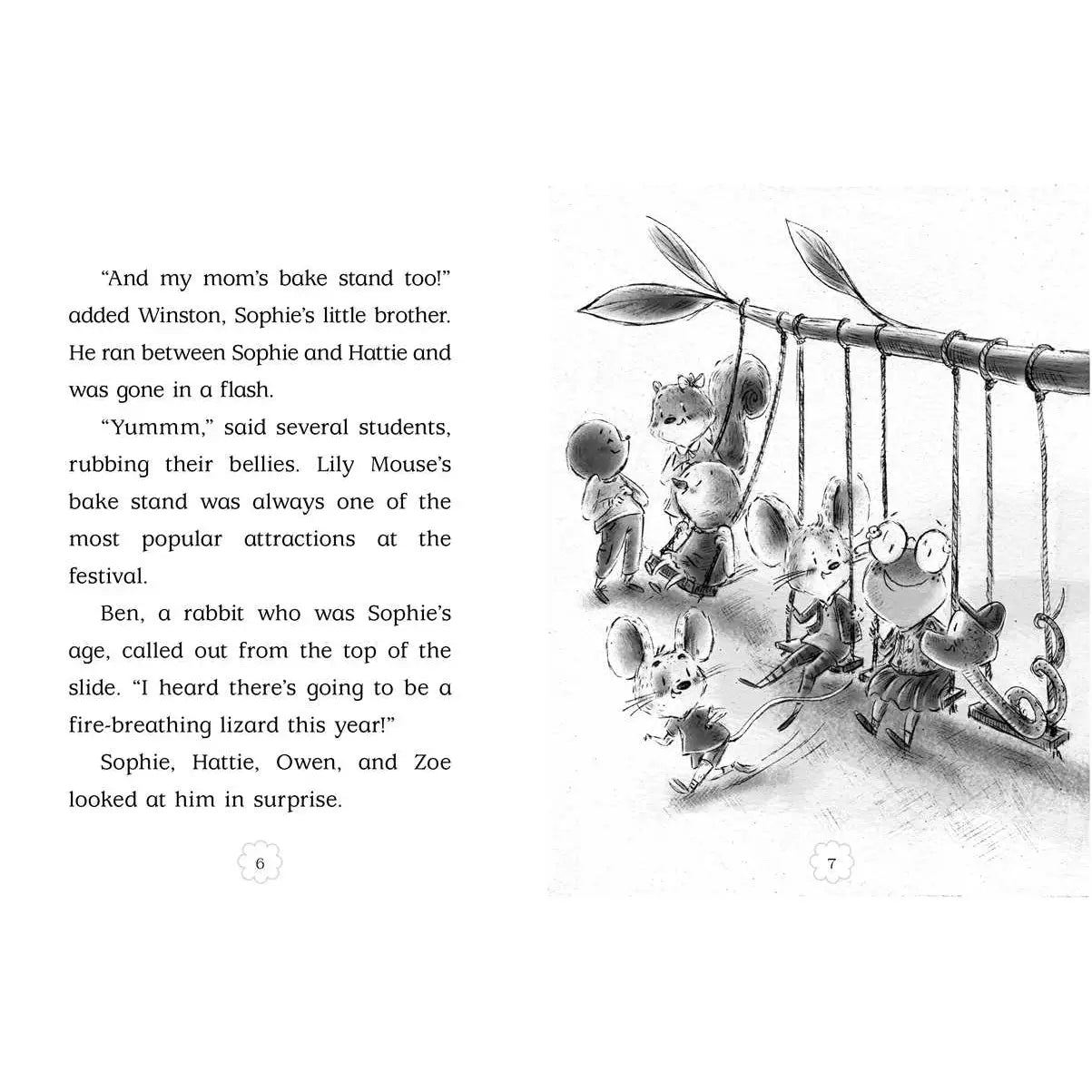 “And my mom’s bake stand too!” added Winston, Sophie’s little brother. He ran between Sophie and Hattie and was gone in a flash.

“Yummm,” said several students, rubbing their bellies. Lily Mouse’s bake stand was always one of the most popular attractions at the festival.

Ben, a rabbit who was Sophie’s age, called out from the top of the slide. “I heard there’s going to be a fire-breathing lizard this year!”

Sophie, Hattie, Owen, and Zoe looked at him in surprise.

6

7